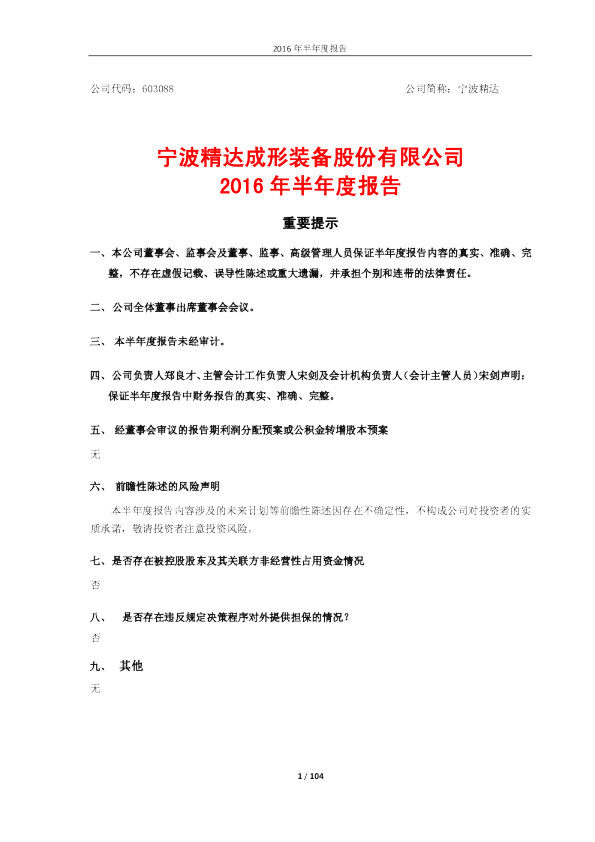 2016 年半年度报告

公司代码：603088　　　　　　　　　　　　　　　　　　公司简称：宁波精达

宁波精达成形装备股份有限公司
2016 年半年度报告

重要提示

一、本公司董事会、监事会及董事、监事、高级管理人员保证半年度报告内容的真实、准确、完整，不存在虚假记载、误导性陈述或重大遗漏，并承担个别和连带的法律责任。

二、公司全体董事出席董事会会议。

三、本半年度报告未经审计。

四、公司负责人郑良才、主管会计工作负责人宋剑及会计机构负责人（会计主管人员）宋剑声明：保证半年度报告中财务报告的真实、准确、完整。

五、经董事会审议的报告期利润分配预案或公积金转增股本预案

无

六、前瞻性陈述的风险声明

本半年度报告内容涉及的未来计划等前瞻性陈述因存在不确定性，不构成公司对投资者的实质承诺，敬请投资者注意投资风险。

七、是否存在被控股股东及其关联方非经营性占用资金情况

否

八、是否存在违反规定决策程序对外提供担保的情况？

否

九、其他

无

1 / 104